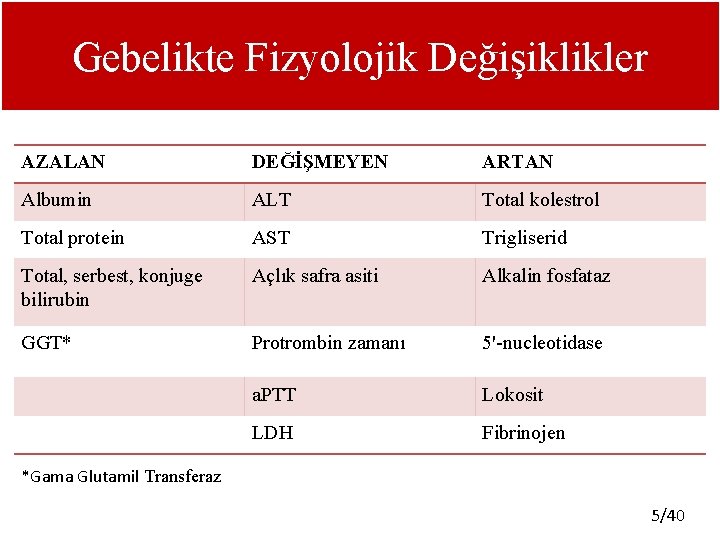 Gebelikte Fizyolojik Değişiklikler

| AZALAN | DEĞİŞMEYEN | ARTAN |
|---|---|---|
| Albumin | ALT | Total kolestrol |
| Total protein | AST | Trigliserid |
| Total, serbest, konjuge bilirubin | Açlık safra asiti | Alkalin fosfataz |
| GGT* | Protrombin zamanı | 5'-nucleotidase |
| | aPTT | Lokosit |
| | LDH | Fibrinojen |

*Gama Glutamil Transferaz

5/40